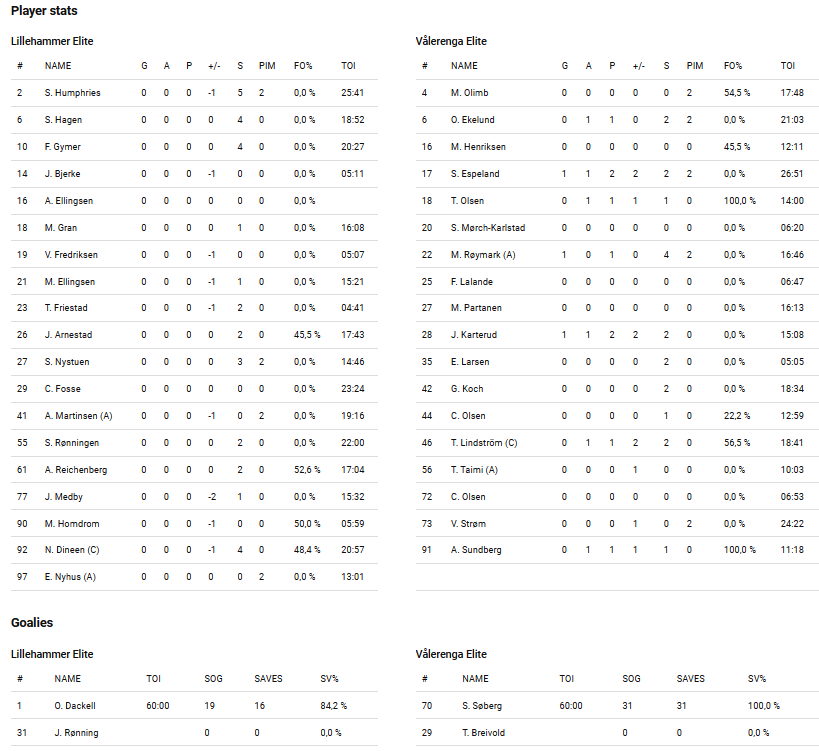 Player stats

Lillehammer Elite

| # | NAME | G | A | P | +/- | S | PIM | FO% | TOI |
|---|---|---|---|---|---|---|---|---|---|
| 2 | S. Humphries | 0 | 0 | 0 | -1 | 5 | 2 | 0,0 % | 25:41 |
| 6 | S. Hagen | 0 | 0 | 0 | 0 | 4 | 0 | 0,0 % | 18:52 |
| 10 | F. Gymer | 0 | 0 | 0 | 0 | 4 | 0 | 0,0 % | 20:27 |
| 14 | J. Bjerke | 0 | 0 | 0 | -1 | 0 | 0 | 0,0 % | 05:11 |
| 16 | A. Ellingsen | 0 | 0 | 0 | 0 | 0 | 0 | 0,0 % | |
| 18 | M. Gran | 0 | 0 | 0 | 0 | 1 | 0 | 0,0 % | 16:08 |
| 19 | V. Fredriksen | 0 | 0 | 0 | -1 | 0 | 0 | 0,0 % | 05:07 |
| 21 | M. Ellingsen | 0 | 0 | 0 | -1 | 1 | 0 | 0,0 % | 15:21 |
| 23 | T. Friestad | 0 | 0 | 0 | -1 | 2 | 0 | 0,0 % | 04:41 |
| 26 | J. Arnestad | 0 | 0 | 0 | 0 | 2 | 0 | 45,5 % | 17:43 |
| 27 | S. Nystuen | 0 | 0 | 0 | 0 | 3 | 2 | 0,0 % | 14:46 |
| 29 | C. Fosse | 0 | 0 | 0 | 0 | 0 | 0 | 0,0 % | 23:24 |
| 41 | A. Martinsen (A) | 0 | 0 | 0 | -1 | 0 | 2 | 0,0 % | 19:16 |
| 55 | S. Rønningen | 0 | 0 | 0 | 0 | 2 | 0 | 0,0 % | 22:00 |
| 61 | A. Reichenberg | 0 | 0 | 0 | 0 | 2 | 0 | 52,6 % | 17:04 |
| 77 | J. Medby | 0 | 0 | 0 | -2 | 1 | 0 | 0,0 % | 15:32 |
| 90 | M. Homdrom | 0 | 0 | 0 | -1 | 0 | 0 | 50,0 % | 05:59 |
| 92 | N. Dineen (C) | 0 | 0 | 0 | -1 | 4 | 0 | 48,4 % | 20:57 |
| 97 | E. Nyhus (A) | 0 | 0 | 0 | 0 | 0 | 2 | 0,0 % | 13:01 |

Vålerenga Elite

| # | NAME | G | A | P | +/- | S | PIM | FO% | TOI |
|---|---|---|---|---|---|---|---|---|---|
| 4 | M. Olimb | 0 | 0 | 0 | 0 | 0 | 2 | 54,5 % | 17:48 |
| 6 | O. Ekelund | 0 | 1 | 1 | 0 | 2 | 2 | 0,0 % | 21:03 |
| 16 | M. Henriksen | 0 | 0 | 0 | 0 | 0 | 0 | 45,5 % | 12:11 |
| 17 | S. Espeland | 1 | 1 | 2 | 2 | 2 | 2 | 0,0 % | 26:51 |
| 18 | T. Olsen | 0 | 1 | 1 | 1 | 1 | 0 | 100,0 % | 14:00 |
| 20 | S. Mørch-Karlstad | 0 | 0 | 0 | 0 | 0 | 0 | 0,0 % | 06:20 |
| 22 | M. Røymark (A) | 1 | 0 | 1 | 0 | 4 | 2 | 0,0 % | 16:46 |
| 25 | F. Lalande | 0 | 0 | 0 | 0 | 0 | 0 | 0,0 % | 06:47 |
| 27 | M. Partanen | 0 | 0 | 0 | 0 | 0 | 0 | 0,0 % | 16:13 |
| 28 | J. Karterud | 1 | 1 | 2 | 2 | 2 | 0 | 0,0 % | 15:08 |
| 35 | E. Larsen | 0 | 0 | 0 | 0 | 2 | 0 | 0,0 % | 05:05 |
| 42 | G. Koch | 0 | 0 | 0 | 0 | 2 | 0 | 0,0 % | 18:34 |
| 44 | C. Olsen | 0 | 0 | 0 | 0 | 1 | 0 | 22,2 % | 12:59 |
| 46 | T. Lindström (C) | 0 | 1 | 1 | 2 | 2 | 0 | 56,5 % | 18:41 |
| 56 | T. Taimi (A) | 0 | 0 | 0 | 1 | 0 | 0 | 0,0 % | 10:03 |
| 72 | C. Olsen | 0 | 0 | 0 | 0 | 0 | 0 | 0,0 % | 06:53 |
| 73 | V. Strøm | 0 | 0 | 0 | 1 | 0 | 2 | 0,0 % | 24:22 |
| 91 | A. Sundberg | 0 | 1 | 1 | 1 | 1 | 0 | 100,0 % | 11:18 |

Goalies

Lillehammer Elite

| # | NAME | TOI | SOG | SAVES | SV% |
|---|---|---|---|---|---|
| 1 | O. Dackell | 60:00 | 19 | 16 | 84,2 % |
| 31 | J. Rønning | | 0 | 0 | 0,0 % |

Vålerenga Elite

| # | NAME | TOI | SOG | SAVES | SV% |
|---|---|---|---|---|---|
| 70 | S. Søberg | 60:00 | 31 | 31 | 100,0 % |
| 29 | T. Breivold | | 0 | 0 | 0,0 % |